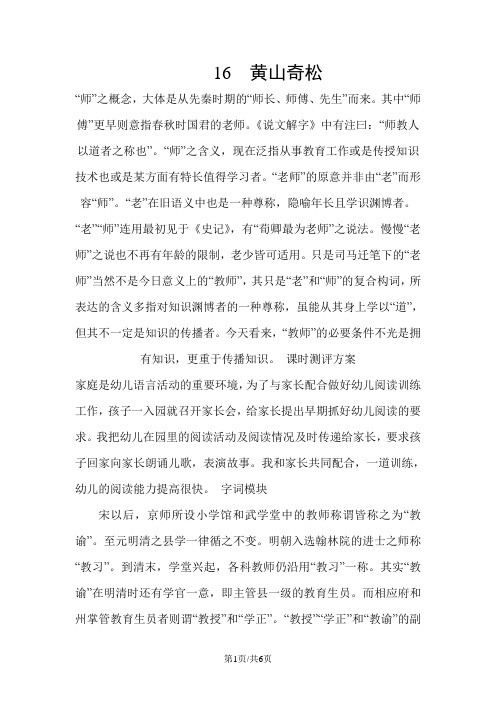 16　黄山奇松

“师”之概念，大体是从先秦时期的“师长、师傅、先生”而来。其中“师傅”更早则意指春秋时国君的老师。《说文解字》中有注曰：“师教人以道者之称也”。“师”之含义，现在泛指从事教育工作或是传授知识技术也或是某方面有特长值得学习者。“老师”的原意并非由“老”而形容“师”。“老”在旧语义中也是一种尊称，隐喻年长且学识渊博者。“老”“师”连用最初见于《史记》，有“荀卿最为老师”之说法。慢慢“老师”之说也不再有年龄的限制，老少皆可适用。只是司马迁笔下的“老师”当然不是今日意义上的“教师”，其只是“老”和“师”的复合构词，所表达的含义多指对知识渊博者的一种尊称，虽能从其身上学以“道”，但其不一定是知识的传播者。今天看来，“教师”的必要条件不光是拥有知识，更重于传播知识。 课时测评方案

家庭是幼儿语言活动的重要环境，为了与家长配合做好幼儿阅读训练工作，孩子一入园就召开家长会，给家长提出早期抓好幼儿阅读的要求。我把幼儿在园里的阅读活动及阅读情况及时传递给家长，要求孩子回家向家长朗诵儿歌，表演故事。我和家长共同配合，一道训练，幼儿的阅读能力提高很快。 字词模块

宋以后，京师所设小学馆和武学堂中的教师称谓皆称之为“教谕”。至元明清之县学一律循之不变。明朝入选翰林院的进士之师称“教习”。到清末，学堂兴起，各科教师仍沿用“教习”一称。其实“教谕”在明清时还有学官一意，即主管县一级的教育生员。而相应府和州掌管教育生员者则谓“教授”和“学正”。“教授”“学正”和“教谕”的副

第1页/共6页